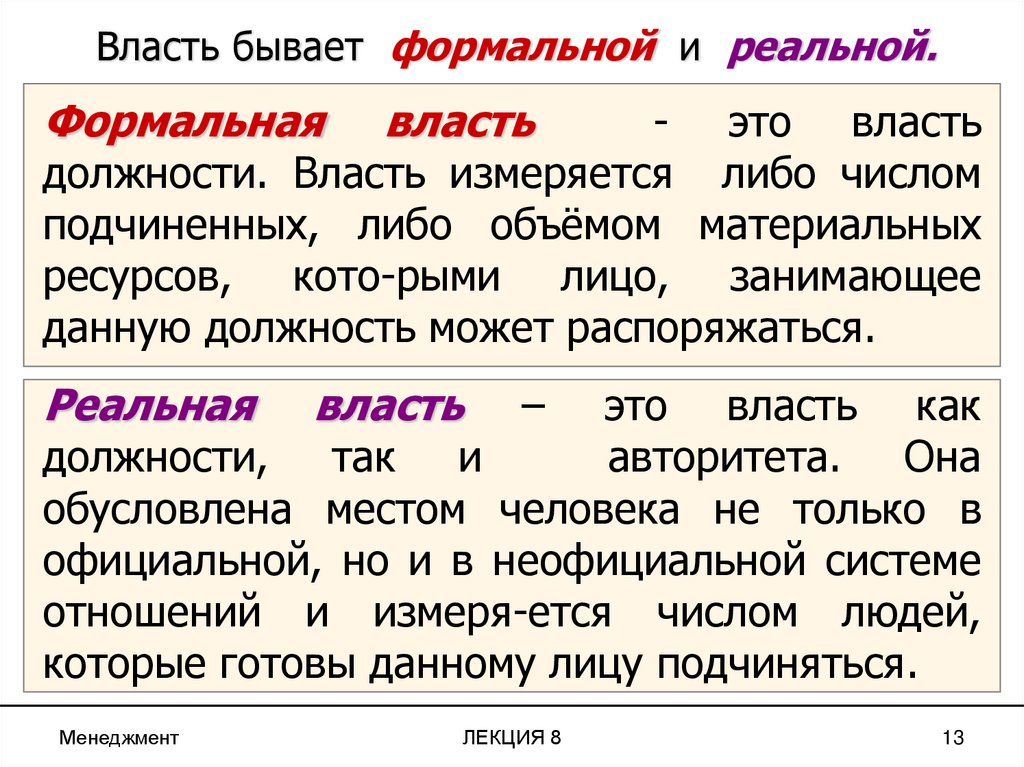 Власть бывает формальной и реальной.

Формальная власть - это власть должности. Власть измеряется либо числом подчиненных, либо объёмом материальных ресурсов, кото-рыми лицо, занимающее данную должность может распоряжаться.

Реальная власть – это власть как должности, так и авторитета. Она обусловлена местом человека не только в официальной, но и в неофициальной системе отношений и измеря-ется числом людей, которые готовы данному лицу подчиняться.

Менеджмент ЛЕКЦИЯ 8 13